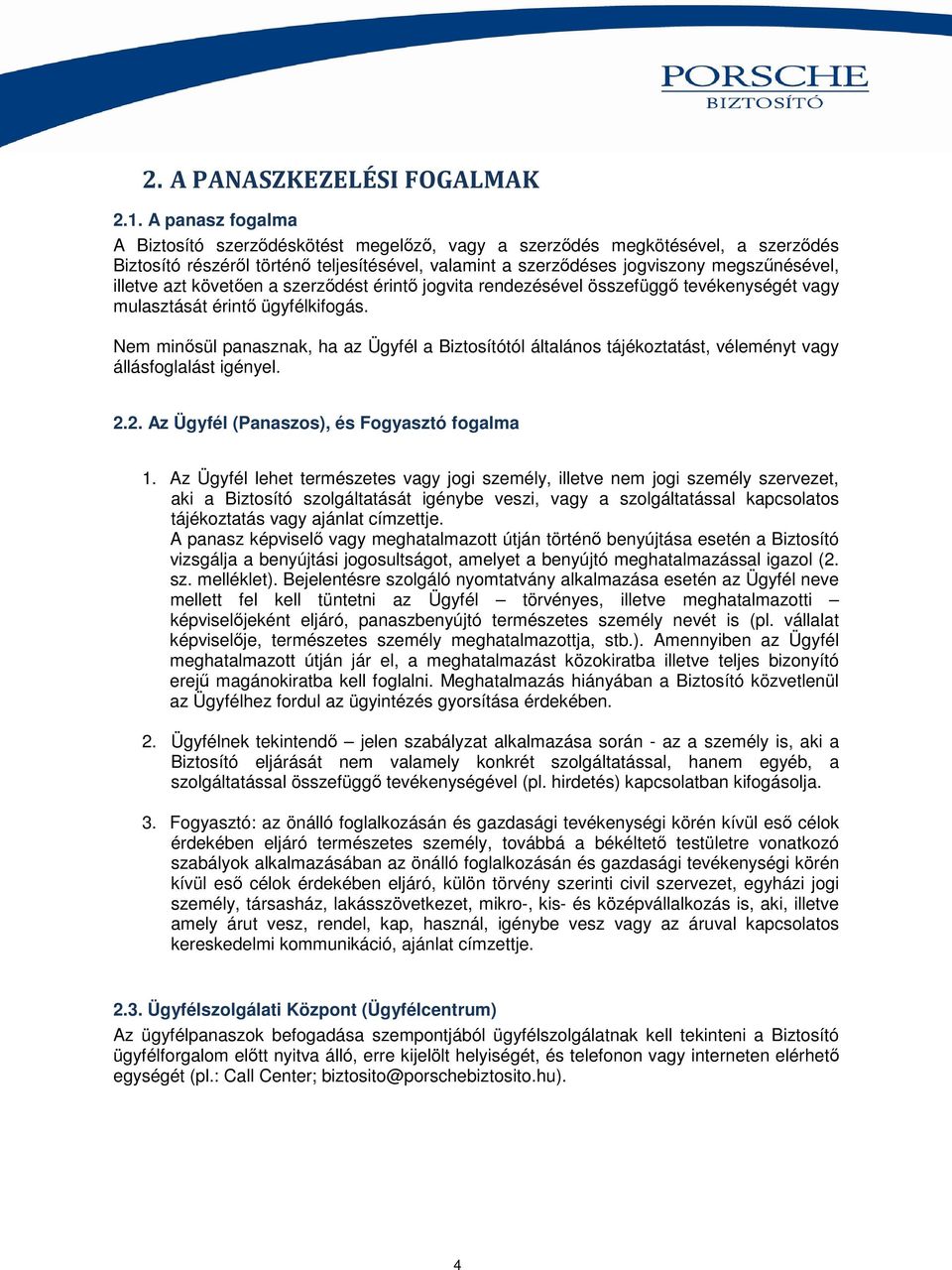 PORSCHE
BIZTOSÍTÓ

2. A PANASZKEZELÉSI FOGALMAK

2.1. A panasz fogalma

A Biztosító szerződéskötést megelőző, vagy a szerződés megkötésével, a szerződés Biztosító részéről történő teljesítésével, valamint a szerződéses jogviszony megszűnésével, illetve azt követően a szerződést érintő jogvita rendezésével összefüggő tevékenységét vagy mulasztását érintő ügyfélkifogás.

Nem minősül panasznak, ha az Ügyfél a Biztosítótól általános tájékoztatást, véleményt vagy állásfoglalást igényel.

2.2. Az Ügyfél (Panaszos), és Fogyasztó fogalma

1. Az Ügyfél lehet természetes vagy jogi személy, illetve nem jogi személy szervezet, aki a Biztosító szolgáltatását igénybe veszi, vagy a szolgáltatással kapcsolatos tájékoztatás vagy ajánlat címzettje.
A panasz képviselő vagy meghatalmazott útján történő benyújtása esetén a Biztosító vizsgálja a benyújtási jogosultságot, amelyet a benyújtó meghatalmazással igazol (2. sz. melléklet). Bejelentésre szolgáló nyomtatvány alkalmazása esetén az Ügyfél neve mellett fel kell tüntetni az Ügyfél – törvényes, illetve meghatalmazotti – képviselőjeként eljáró, panaszbenyújtó természetes személy nevét is (pl. vállalat képviselője, természetes személy meghatalmazottja, stb.). Amennyiben az Ügyfél meghatalmazott útján jár el, a meghatalmazást közokiratba illetve teljes bizonyító erejű magánokiratba kell foglalni. Meghatalmazás hiányában a Biztosító közvetlenül az Ügyfélhez fordul az ügyintézés gyorsítása érdekében.

2. Ügyfélnek tekintendő – jelen szabályzat alkalmazása során - az a személy is, aki a Biztosító eljárását nem valamely konkrét szolgáltatással, hanem egyéb, a szolgáltatással összefüggő tevékenységével (pl. hirdetés) kapcsolatban kifogásolja.

3. Fogyasztó: az önálló foglalkozásán és gazdasági tevékenységi körén kívül eső célok érdekében eljáró természetes személy, továbbá a békéltető testületre vonatkozó szabályok alkalmazásában az önálló foglalkozásán és gazdasági tevékenységi körén kívül eső célok érdekében eljáró, külön törvény szerinti civil szervezet, egyházi jogi személy, társasház, lakásszövetkezet, mikro-, kis- és középvállalkozás is, aki, illetve amely árut vesz, rendel, kap, használ, igénybe vesz vagy az áruval kapcsolatos kereskedelmi kommunikáció, ajánlat címzettje.

2.3. Ügyfélszolgálati Központ (Ügyfélcentrum)

Az ügyfélpanaszok befogadása szempontjából ügyfélszolgálatnak kell tekinteni a Biztosító ügyfélforgalom előtt nyitva álló, erre kijelölt helyiségét, és telefonon vagy interneten elérhető egységét (pl.: Call Center; biztosito@porschebiztosito.hu).

4